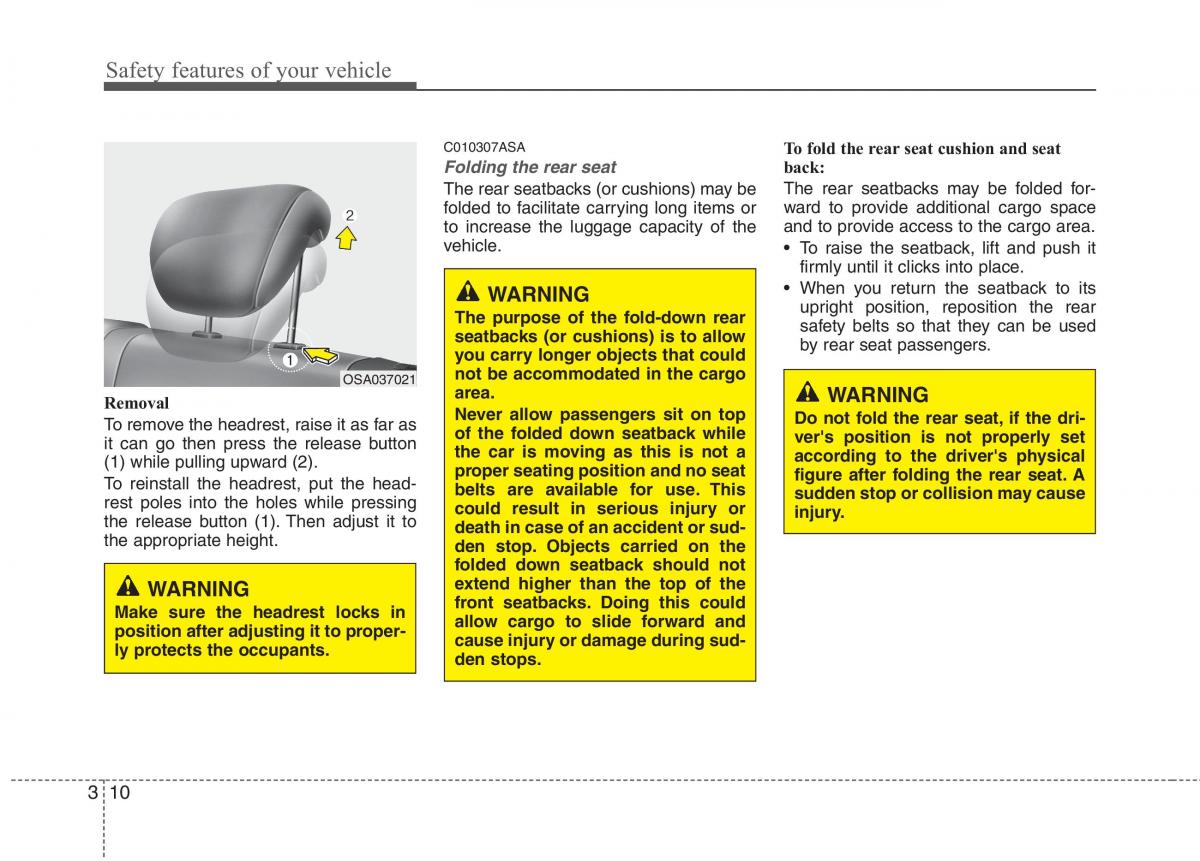 Safety features of your vehicle

2

1

OSA037021

Removal

To remove the headrest, raise it as far as it can go then press the release button (1) while pulling upward (2).

To reinstall the headrest, put the headrest poles into the holes while pressing the release button (1). Then adjust it to the appropriate height.

WARNING

Make sure the headrest locks in position after adjusting it to properly protects the occupants.

C010307ASA

Folding the rear seat

The rear seatbacks (or cushions) may be folded to facilitate carrying long items or to increase the luggage capacity of the vehicle.

WARNING

The purpose of the fold-down rear seatbacks (or cushions) is to allow you carry longer objects that could not be accommodated in the cargo area.

Never allow passengers sit on top of the folded down seatback while the car is moving as this is not a proper seating position and no seat belts are available for use. This could result in serious injury or death in case of an accident or sudden stop. Objects carried on the folded down seatback should not extend higher than the top of the front seatbacks. Doing this could allow cargo to slide forward and cause injury or damage during sudden stops.

To fold the rear seat cushion and seat back:

The rear seatbacks may be folded forward to provide additional cargo space and to provide access to the cargo area.

• To raise the seatback, lift and push it firmly until it clicks into place.

• When you return the seatback to its upright position, reposition the rear safety belts so that they can be used by rear seat passengers.

WARNING

Do not fold the rear seat, if the driver's position is not properly set according to the driver's physical figure after folding the rear seat. A sudden stop or collision may cause injury.

3 10